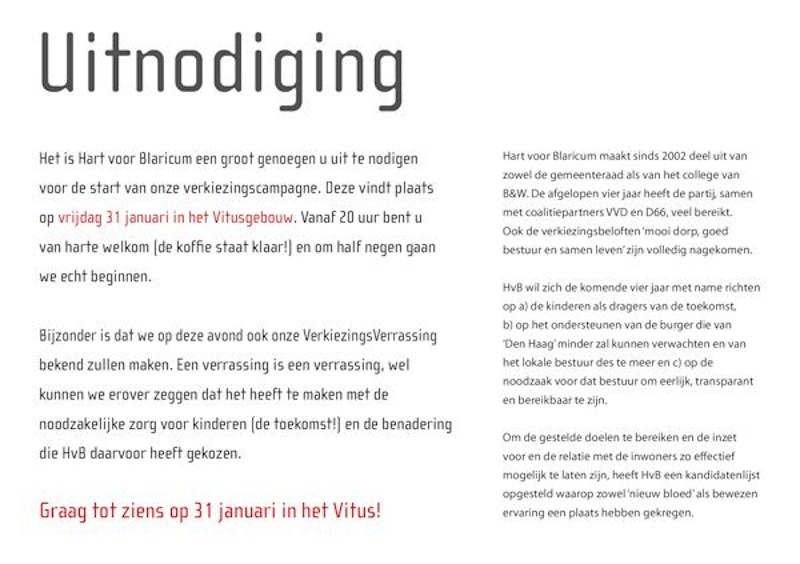 Uitnodiging

Het is Hart voor Blaricum een groot genoegen u uit te nodigen voor de start van onze verkiezingscampagne. Deze vindt plaats op vrijdag 31 januari in het Vitusgebouw. Vanaf 20 uur bent u van harte welkom (de koffie staat klaar!) en om half negen gaan we echt beginnen.

Bijzonder is dat we op deze avond ook onze VerkiezingsVerrassing bekend zullen maken. Een verrassing is een verrassing, wel kunnen we erover zeggen dat het heeft te maken met de noodzakelijke zorg voor kinderen (de toekomst!) en de benadering die HvB daarvoor heeft gekozen.

Graag tot ziens op 31 januari in het Vitus!

Hart voor Blaricum maakt sinds 2002 deel uit van zowel de gemeenteraad als van het college van B&W. De afgelopen vier jaar heeft de partij, samen met coalitiepartners VVD en D66, veel bereikt. Ook de verkiezingsbeloften 'mooi dorp, goed bestuur en samen leven' zijn volledig nagekomen.

HvB wil zich de komende vier jaar met name richten op a) de kinderen als dragers van de toekomst, b) op het ondersteunen van de burger die van 'Den Haag' minder zal kunnen verwachten en van het lokale bestuur des te meer en c) op de noodzaak voor dat bestuur om eerlijk, transparant en bereikbaar te zijn.

Om de gestelde doelen te bereiken en de inzet voor en de relatie met de inwoners zo effectief mogelijk te laten zijn, heeft HvB een kandidatenlijst opgesteld waarop zowel 'nieuw bloed' als bewezen ervaring een plaats hebben gekregen.